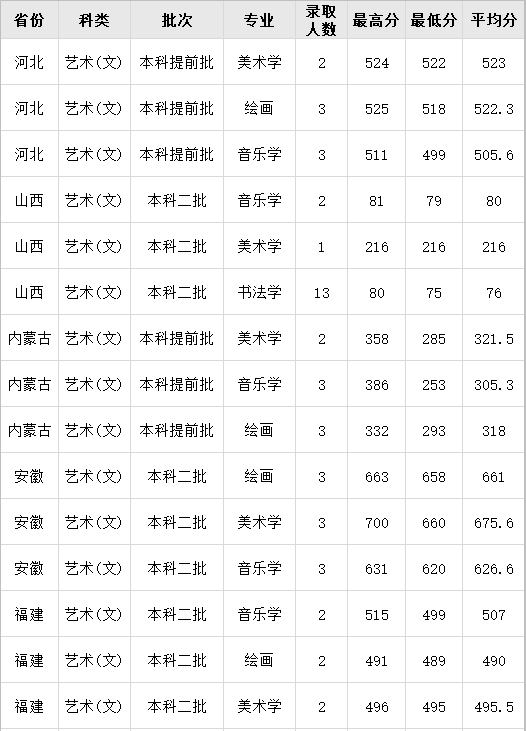 | 省份 | 科类 | 批次 | 专业 | 录取人数 | 最高分 | 最低分 | 平均分 |
|---|---|---|---|---|---|---|---|
| 河北 | 艺术(文) | 本科提前批 | 美术学 | 2 | 524 | 522 | 523 |
| 河北 | 艺术(文) | 本科提前批 | 绘画 | 3 | 525 | 518 | 522.3 |
| 河北 | 艺术(文) | 本科提前批 | 音乐学 | 3 | 511 | 499 | 505.6 |
| 山西 | 艺术(文) | 本科二批 | 音乐学 | 2 | 81 | 79 | 80 |
| 山西 | 艺术(文) | 本科二批 | 美术学 | 1 | 216 | 216 | 216 |
| 山西 | 艺术(文) | 本科二批 | 书法学 | 13 | 80 | 75 | 76 |
| 内蒙古 | 艺术(文) | 本科提前批 | 美术学 | 2 | 358 | 285 | 321.5 |
| 内蒙古 | 艺术(文) | 本科提前批 | 音乐学 | 3 | 386 | 253 | 305.3 |
| 内蒙古 | 艺术(文) | 本科提前批 | 绘画 | 3 | 332 | 293 | 318 |
| 安徽 | 艺术(文) | 本科二批 | 绘画 | 3 | 663 | 658 | 661 |
| 安徽 | 艺术(文) | 本科二批 | 美术学 | 3 | 700 | 660 | 675.6 |
| 安徽 | 艺术(文) | 本科二批 | 音乐学 | 3 | 631 | 620 | 626.6 |
| 福建 | 艺术(文) | 本科二批 | 音乐学 | 2 | 515 | 499 | 507 |
| 福建 | 艺术(文) | 本科二批 | 绘画 | 2 | 491 | 489 | 490 |
| 福建 | 艺术(文) | 本科二批 | 美术学 | 2 | 496 | 495 | 495.5 |